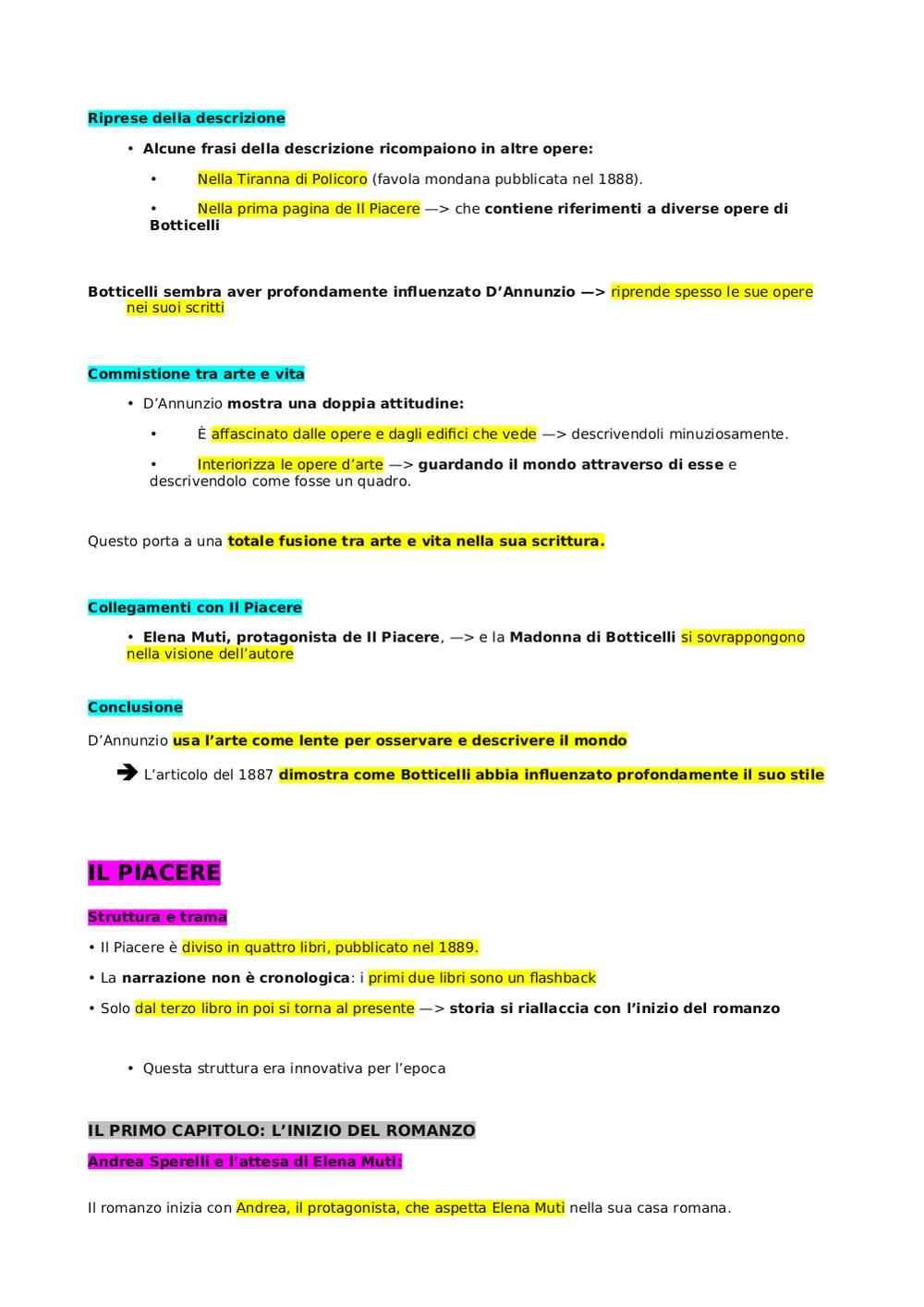 Riprese della descrizione

• Alcune frasi della descrizione ricompaiono in altre opere:

• Nella Tiranna di Policoro (favola mondana pubblicata nel 1888).

• Nella prima pagina de Il Piacere —> che contiene riferimenti a diverse opere di Botticelli

Botticelli sembra aver profondamente influenzato D'Annunzio —> riprende spesso le sue opere nei suoi scritti

Commistione tra arte e vita

• D'Annunzio mostra una doppia attitudine:

• È affascinato dalle opere e dagli edifici che vede —> descrivendoli minuziosamente.

• Interiorizza le opere d'arte —> guardando il mondo attraverso di esse e descrivendolo come fosse un quadro.

Questo porta a una totale fusione tra arte e vita nella sua scrittura.

Collegamenti con Il Piacere

• Elena Muti, protagonista de Il Piacere, —> e la Madonna di Botticelli si sovrappongono nella visione dell'autore

Conclusione

D'Annunzio usa l'arte come lente per osservare e descrivere il mondo

➔ L'articolo del 1887 dimostra come Botticelli abbia influenzato profondamente il suo stile

IL PIACERE

Struttura e trama

• Il Piacere è diviso in quattro libri, pubblicato nel 1889.

• La narrazione non è cronologica: i primi due libri sono un flashback

• Solo dal terzo libro in poi si torna al presente —> storia si riallaccia con l'inizio del romanzo

• Questa struttura era innovativa per l'epoca

IL PRIMO CAPITOLO: L'INIZIO DEL ROMANZO

Andrea Sperelli e l'attesa di Elena Muti:

Il romanzo inizia con Andrea, il protagonista, che aspetta Elena Muti nella sua casa romana.